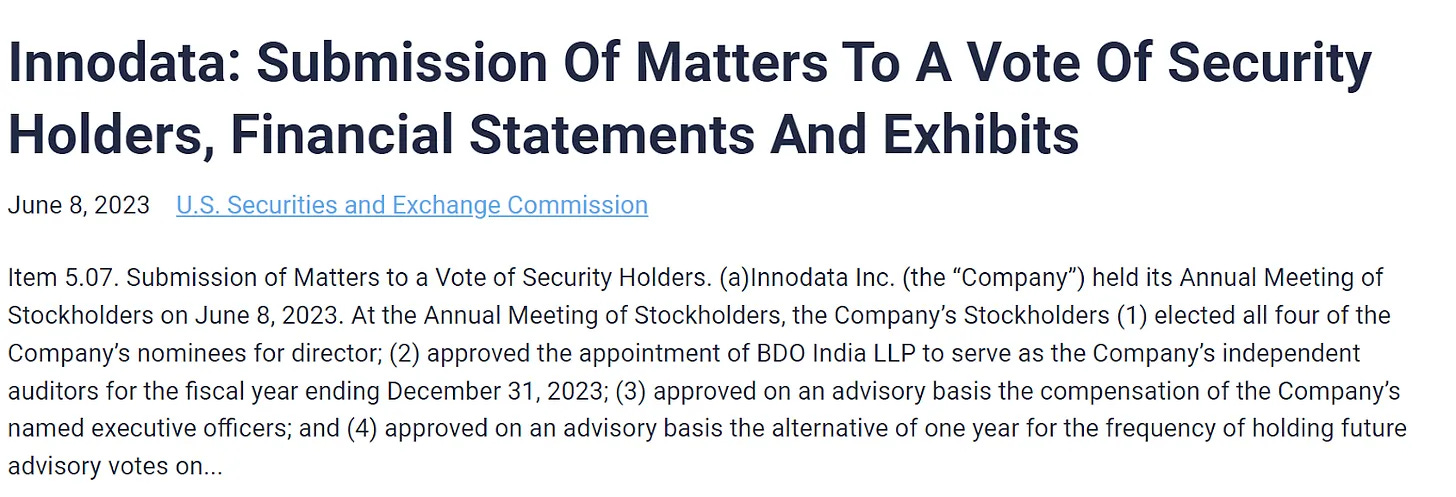 Innodata: Submission Of Matters To A Vote Of Security Holders, Financial Statements And Exhibits

June 8, 2023 U.S. Securities and Exchange Commission

Item 5.07. Submission of Matters to a Vote of Security Holders. (a)Innodata Inc. (the “Company”) held its Annual Meeting of Stockholders on June 8, 2023. At the Annual Meeting of Stockholders, the Company’s Stockholders (1) elected all four of the Company’s nominees for director; (2) approved the appointment of BDO India LLP to serve as the Company’s independent auditors for the fiscal year ending December 31, 2023; (3) approved on an advisory basis the compensation of the Company’s named executive officers; and (4) approved on an advisory basis the alternative of one year for the frequency of holding future advisory votes on...